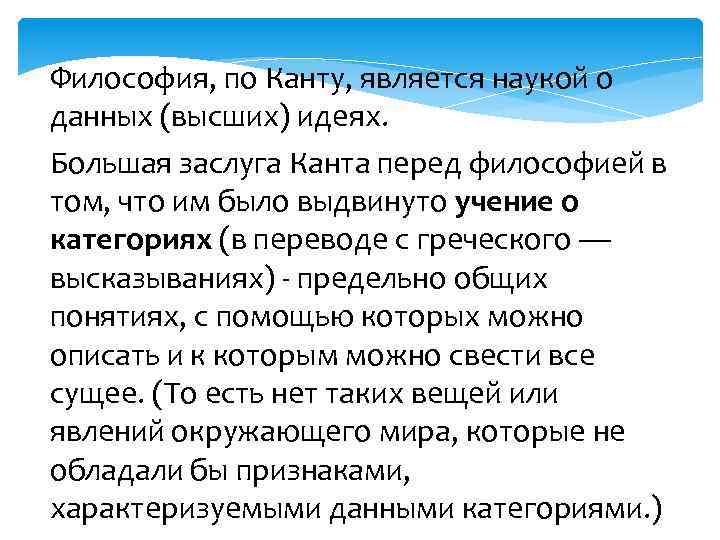 Философия, по Канту, является наукой о данных (высших) идеях.

Большая заслуга Канта перед философией в том, что им было выдвинуто учение о категориях (в переводе с греческого — высказываниях) - предельно общих понятиях, с помощью которых можно описать и к которым можно свести все сущее. (То есть нет таких вещей или явлений окружающего мира, которые не обладали бы признаками, характеризуемыми данными категориями.)